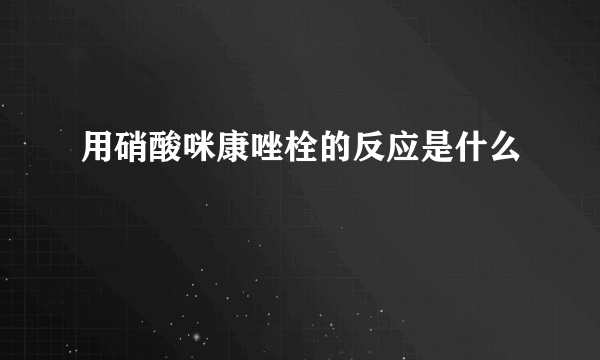 用硝酸咪康唑栓的反应是什么